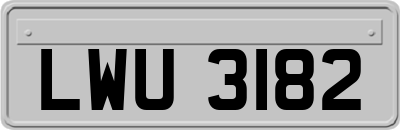 LWU 3182